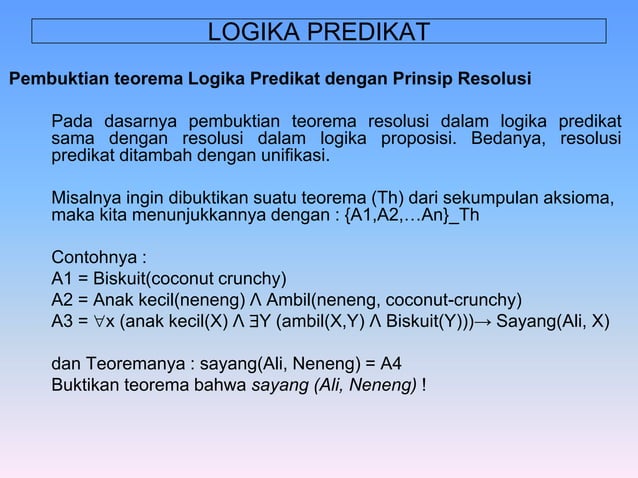 LOGIKA PREDIKAT

Pembuktian teorema Logika Predikat dengan Prinsip Resolusi

Pada dasarnya pembuktian teorema resolusi dalam logika predikat sama dengan resolusi dalam logika proposisi. Bedanya, resolusi predikat ditambah dengan unifikasi.

Misalnya ingin dibuktikan suatu teorema (Th) dari sekumpulan aksioma, maka kita menunjukkannya dengan : {A1,A2,…An}_Th

Contohnya :
A1 = Biskuit(coconut crunchy)
A2 = Anak kecil(neneng) Λ Ambil(neneng, coconut-crunchy)
A3 = ∀x (anak kecil(X) Λ ∃Y (ambil(X,Y) Λ Biskuit(Y)))→ Sayang(Ali, X)

dan Teoremanya : sayang(Ali, Neneng) = A4
Buktikan teorema bahwa sayang (Ali, Neneng) !